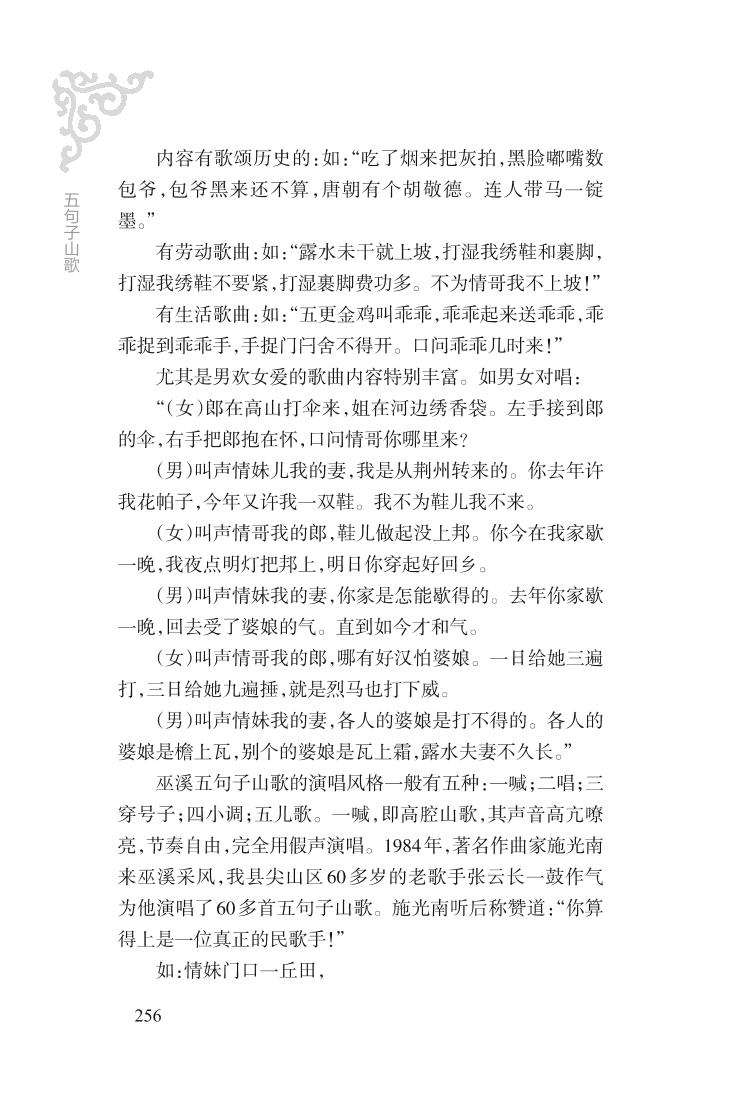 五句子山歌

内容有歌颂历史的：如：“吃了烟来把灰拍，黑脸嘟嘴数包爷，包爷黑来还不算，唐朝有个胡敬德。连人带马一锭墨。”

有劳动歌曲：如：“露水未干就上坡，打湿我绣鞋和裹脚，打湿我绣鞋不要紧，打湿裹脚费功多。不为情哥我不上坡！”

有生活歌曲：如：“五更金鸡叫乖乖，乖乖起来送乖乖，乖乖捉到乖乖手，手捉门闩舍不得开。口问乖乖几时来！”

尤其是男欢女爱的歌曲内容特别丰富。如男女对唱：

“（女）郎在高山打伞来，姐在河边绣香袋。左手接到郎的伞，右手把郎抱在怀，口问情哥你哪里来？

（男）叫声情妹儿我的妻，我是从荆州转来的。你去年许我花帕子，今年又许我一双鞋。我不为鞋儿我不来。

（女）叫声情哥我的郎，鞋儿做起没上邦。你今在我家歇一晚，我夜点明灯把邦上，明日你穿起好回乡。

（男）叫声情妹我的妻，你家是怎能歇得的。去年你家歇一晚，回去受了婆娘的气。直到如今才和气。

（女）叫声情哥我的郎，哪有好汉怕婆娘。一日给她三遍打，三日给她九遍捶，就是烈马也打下威。

（男）叫声情妹我的妻，各人的婆娘是打不得的。各人的婆娘是檐上瓦，别个的婆娘是瓦上霜，露水夫妻不久长。”

巫溪五句子山歌的演唱风格一般有五种：一喊；二唱；三穿号子；四小调；五儿歌。一喊，即高腔山歌，其声音高亢嘹亮，节奏自由，完全用假声演唱。1984年，著名作曲家施光南来巫溪采风，我县尖山区60多岁的老歌手张云长一鼓作气为他演唱了60多首五句子山歌。施光南听后称赞道：“你算得上是一位真正的民歌手！”

如：情妹门口一丘田，

256